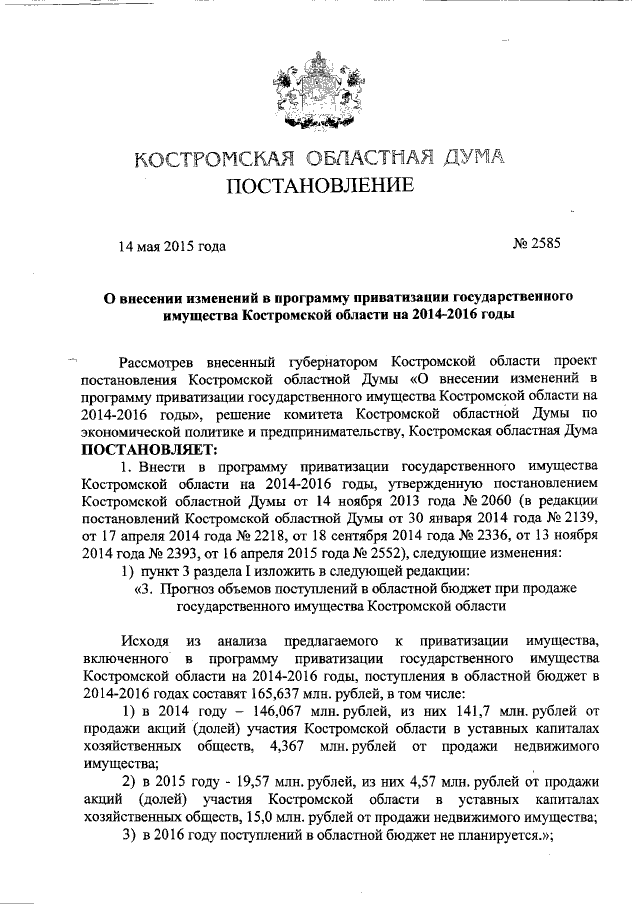 КОСТРОМСКАЯ ОБЛАСТНАЯ ДУМА
ПОСТАНОВЛЕНИЕ

14 мая 2015 года № 2585

О внесении изменений в программу приватизации государственного имущества Костромской области на 2014-2016 годы

Рассмотрев внесенный губернатором Костромской области проект постановления Костромской областной Думы «О внесении изменений в программу приватизации государственного имущества Костромской области на 2014-2016 годы», решение комитета Костромской областной Думы по экономической политике и предпринимательству, Костромская областная Дума
ПОСТАНОВЛЯЕТ:

1. Внести в программу приватизации государственного имущества Костромской области на 2014-2016 годы, утвержденную постановлением Костромской областной Думы от 14 ноября 2013 года № 2060 (в редакции постановлений Костромской областной Думы от 30 января 2014 года № 2139, от 17 апреля 2014 года № 2218, от 18 сентября 2014 года № 2336, от 13 ноября 2014 года № 2393, от 16 апреля 2015 года № 2552), следующие изменения:

1) пункт 3 раздела I изложить в следующей редакции:

«3. Прогноз объемов поступлений в областной бюджет при продаже государственного имущества Костромской области

Исходя из анализа предлагаемого к приватизации имущества, включенного в программу приватизации государственного имущества Костромской области на 2014-2016 годы, поступления в областной бюджет в 2014-2016 годах составят 165,637 млн. рублей, в том числе:

1) в 2014 году – 146,067 млн. рублей, из них 141,7 млн. рублей от продажи акций (долей) участия Костромской области в уставных капиталах хозяйственных обществ, 4,367 млн. рублей от продажи недвижимого имущества;

2) в 2015 году - 19,57 млн. рублей, из них 4,57 млн. рублей от продажи акций (долей) участия Костромской области в уставных капиталах хозяйственных обществ, 15,0 млн. рублей от продажи недвижимого имущества;

3) в 2016 году поступлений в областной бюджет не планируется.»;